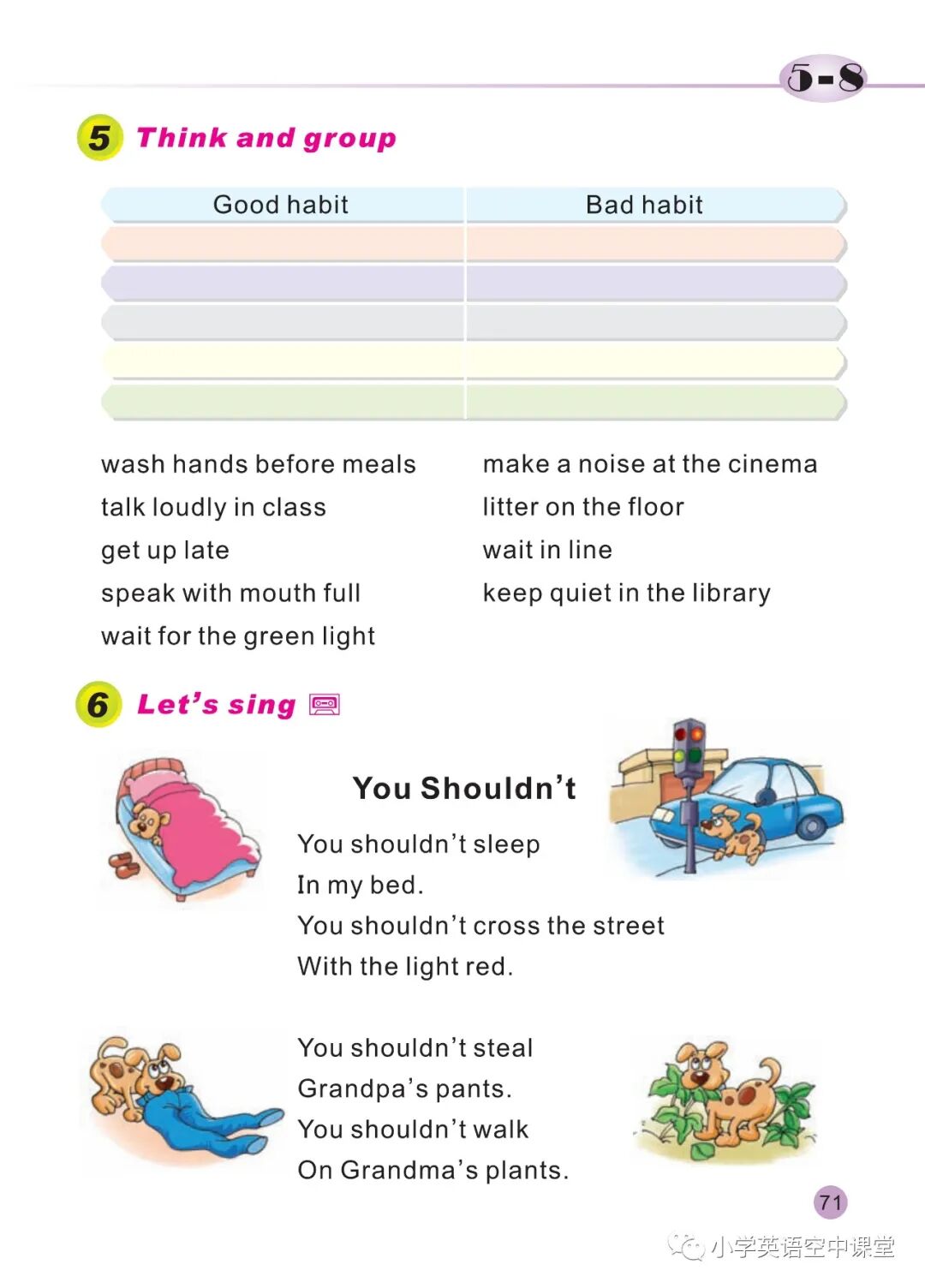 5-8

5 Think and group

| Good habit | Bad habit |
|---|---|
| | |
| | |
| | |
| | |
| | |

wash hands before meals
talk loudly in class
get up late
speak with mouth full
wait for the green light

make a noise at the cinema
litter on the floor
wait in line
keep quiet in the library

6 Let's sing

You Shouldn't

You shouldn't sleep
In my bed.
You shouldn't cross the street
With the light red.

You shouldn't steal
Grandpa's pants.
You shouldn't walk
On Grandma's plants.

71

小学英语空中课堂